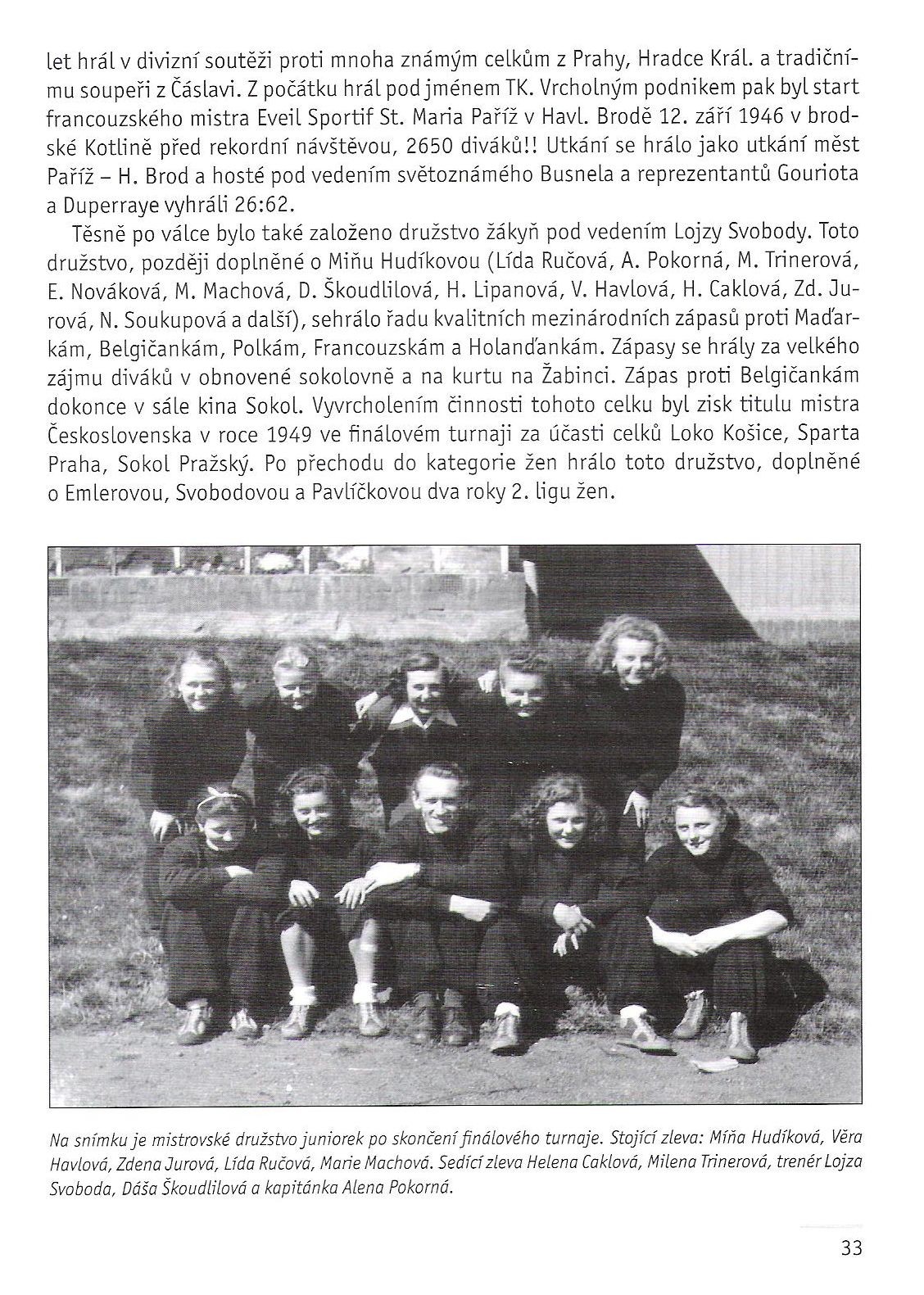 let hrál v divizní soutěži proti mnoha známým celkům z Prahy, Hradce Král. a tradičnímu soupeři z Čáslavi. Z počátku hrál pod jménem TK. Vrcholným podnikem pak byl start francouzského mistra Eveil Sportif St. Maria Paříž v Havl. Brodě 12. září 1946 v brodské Kotlině před rekordní návštěvou, 2650 diváků!! Utkání se hrálo jako utkání měst Paříž – H. Brod a hosté pod vedením světoznámého Busnela a reprezentantů Gouriota a Duperraye vyhráli 26:62.

Těsně po válce bylo také založeno družstvo žákyň pod vedením Lojzy Svobody. Toto družstvo, později doplněné o Miňu Hudíkovou (Lída Ručová, A. Pokorná, M. Trinerová, E. Nováková, M. Machová, D. Škoudlilová, H. Lipanová, V. Havlová, H. Caklová, Zd. Jurová, N. Soukupová a další), sehrálo řadu kvalitních mezinárodních zápasů proti Maďarkám, Belgičankám, Polkám, Francouzskám a Holanďankám. Zápasy se hrály za velkého zájmu diváků v obnovené sokolovně a na kurtu na Žabinci. Zápas proti Belgičankám dokonce v sále kina Sokol. Vyvrcholením činnosti tohoto celku byl zisk titulu mistra Československa v roce 1949 ve finálovém turnaji za účasti celků Loko Košice, Sparta Praha, Sokol Pražský. Po přechodu do kategorie žen hrálo toto družstvo, doplněné o Emlerovou, Svobodovou a Pavlíčkovou dva roky 2. ligu žen.

Na snímku je mistrovské družstvo juniorek po skončení finálového turnaje. Stojící zleva: Míňa Hudíková, Věra Havlová, Zdena Jurová, Lída Ručová, Marie Machová. Sedící zleva Helena Caklová, Milena Trinerová, trenér Lojza Svoboda, Dáša Škoudlilová a kapitánka Alena Pokorná.

33